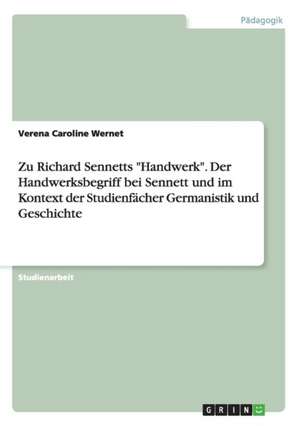 Pädagogik

Verena Caroline Wernet

Zu Richard Sennetts "Handwerk". Der Handwerksbegriff bei Sennett und im Kontext der Studienfächer Germanistik und Geschichte

Studienarbeit

GRIN